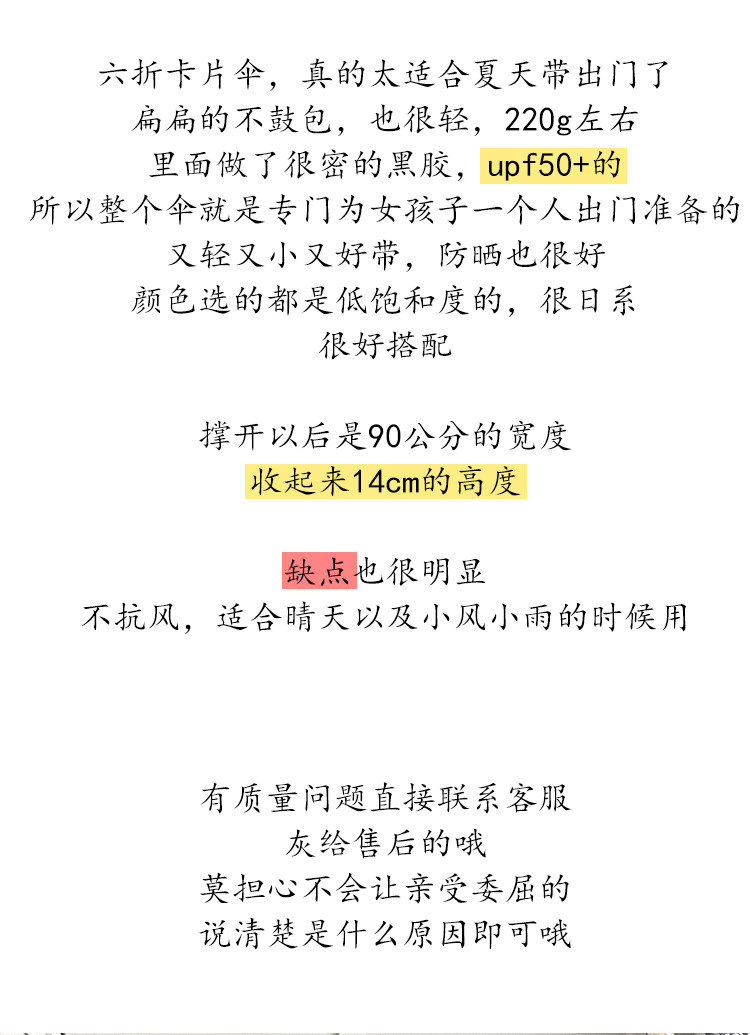 六折卡片伞，真的太适合夏天带出门了
扁扁的不鼓包，也很轻，220g左右
里面做了很密的黑胶，upf50+的
所以整个伞就是专门为女孩子一个人出门准备的
又轻又小又好带，防晒也很好
颜色选的都是低饱和度的，很日系
很好搭配

撑开以后是90公分的宽度
收起来14cm的高度

缺点也很明显
不抗风，适合晴天以及小风小雨的时候用

有质量问题直接联系客服
灰给售后的哦
莫担心不会让亲受委屈的
说清楚是什么原因即可哦